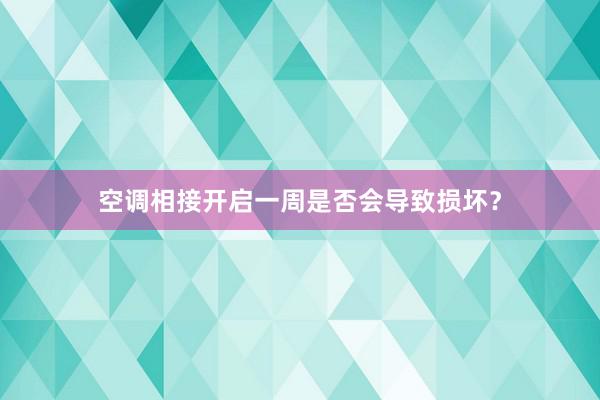 空调相接开启一周是否会导致损坏？